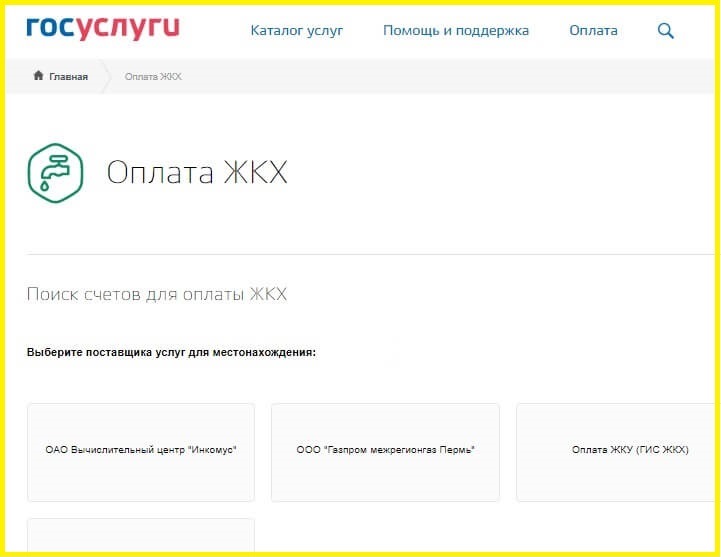 госуслуги

Каталог услуг
Помощь и поддержка
Оплата

Главная
Оплата ЖКХ

Оплата ЖКХ

Поиск счетов для оплаты ЖКХ

Выберите поставщика услуг для местонахождения:

ОАО Вычислительный центр "Инкомус"

ООО "Газпром межрегионгаз Пермь"

Оплата ЖКУ (ГИС ЖКХ)